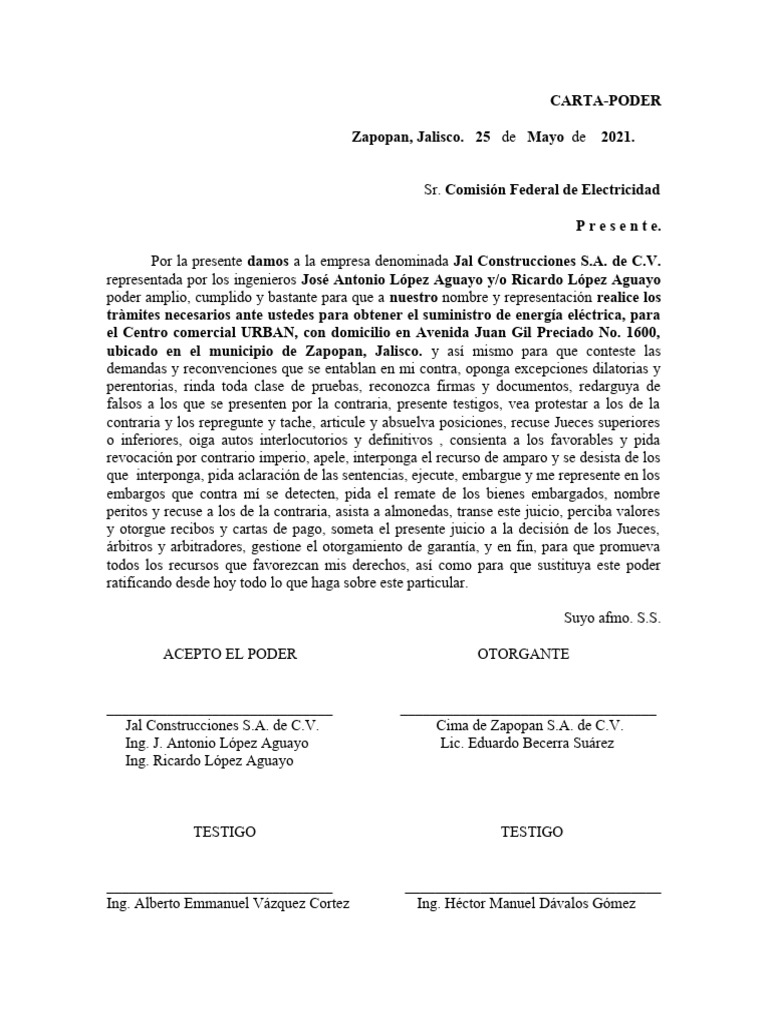 CARTA-PODER

Zapopan, Jalisco. 25 de Mayo de 2021.

Sr. Comisión Federal de Electricidad

P r e s e n t e.

Por la presente damos a la empresa denominada Jal Construcciones S.A. de C.V. representada por los ingenieros José Antonio López Aguayo y/o Ricardo López Aguayo poder amplio, cumplido y bastante para que a nuestro nombre y representación realice los tràmites necesarios ante ustedes para obtener el suministro de energía eléctrica, para el Centro comercial URBAN, con domicilio en Avenida Juan Gil Preciado No. 1600, ubicado en el municipio de Zapopan, Jalisco. y así mismo para que conteste las demandas y reconvenciones que se entablan en mi contra, oponga excepciones dilatorias y perentorias, rinda toda clase de pruebas, reconozca firmas y documentos, redarguya de falsos a los que se presenten por la contraria, presente testigos, vea protestar a los de la contraria y los repregunte y tache, articule y absuelva posiciones, recuse Jueces superiores o inferiores, oiga autos interlocutorios y definitivos , consienta a los favorables y pida revocación por contrario imperio, apele, interponga el recurso de amparo y se desista de los que interponga, pida aclaración de las sentencias, ejecute, embargue y me represente en los embargos que contra mí se detecten, pida el remate de los bienes embargados, nombre peritos y recuse a los de la contraria, asista a almonedas, transe este juicio, perciba valores y otorgue recibos y cartas de pago, someta el presente juicio a la decisión de los Jueces, árbitros y arbitradores, gestione el otorgamiento de garantía, y en fin, para que promueva todos los recursos que favorezcan mis derechos, así como para que sustituya este poder ratificando desde hoy todo lo que haga sobre este particular.

Suyo afmo. S.S.

ACEPTO EL PODER

Jal Construcciones S.A. de C.V.
Ing. J. Antonio López Aguayo
Ing. Ricardo López Aguayo

OTORGANTE

Cima de Zapopan S.A. de C.V.
Lic. Eduardo Becerra Suárez

TESTIGO

Ing. Alberto Emmanuel Vázquez Cortez

TESTIGO

Ing. Héctor Manuel Dávalos Gómez